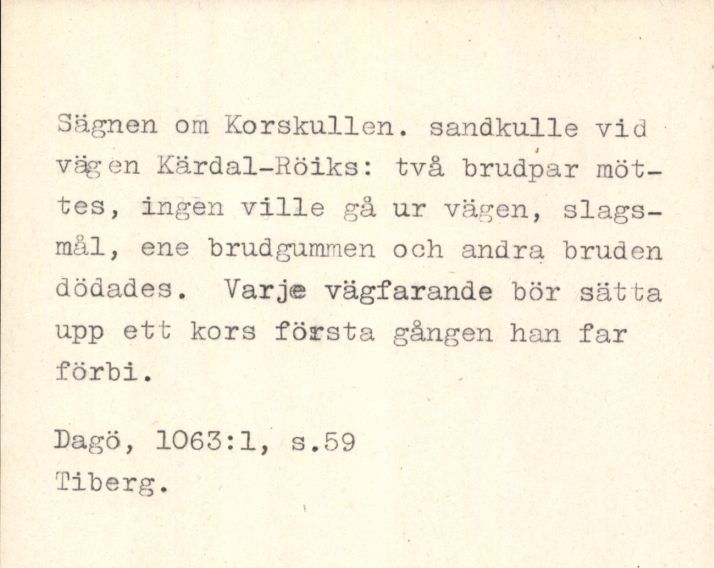 Sägnen om Korskullen. sandkulle vid vägen Kärdal-Röiks: två brudpar möttes, ingen ville gå ur vägen, slagsmål, ene brudgummen och andra bruden dödades. Varje vägfarande bör sätta upp ett kors första gången han far förbi.

Dagö, 1063:1, s.59
Tiberg.